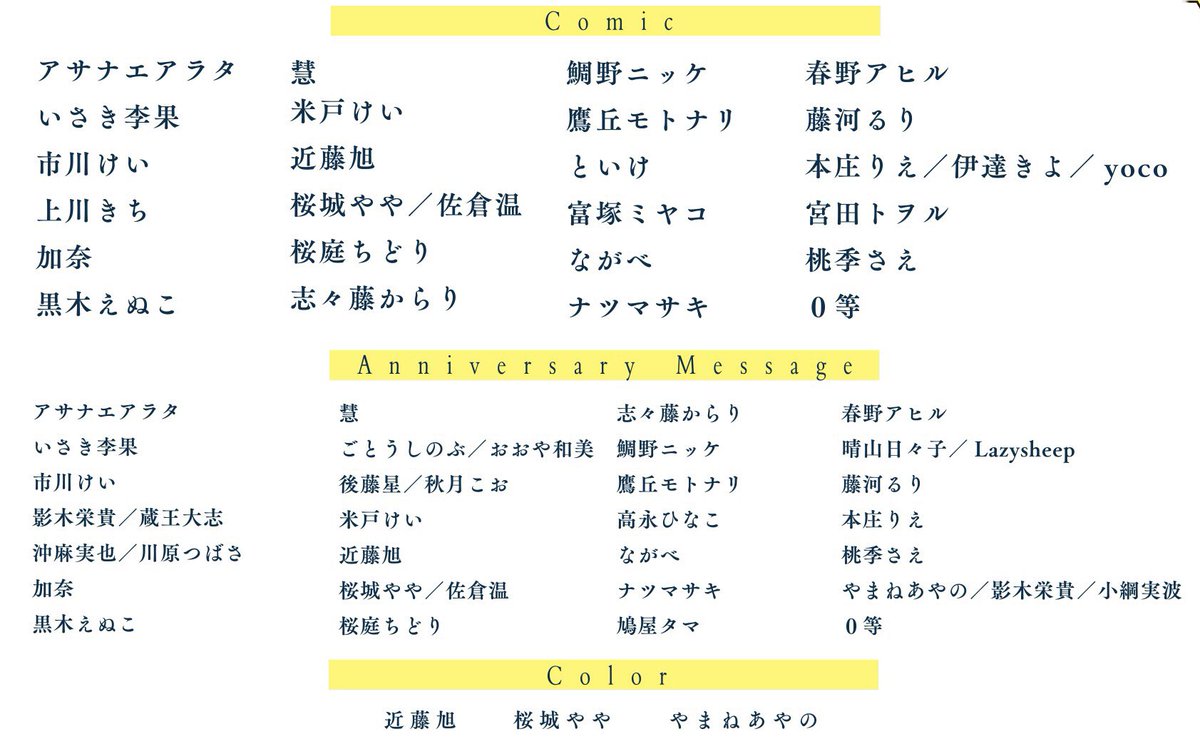 Comic

アサナエアラタ
いさき李果
市川けい
上川きち
加奈
黒木えぬこ

慧
米戸けい
近藤旭
桜城やや／佐倉温
桜庭ちどり
志々藤からり

鯛野ニッケ
鷹丘モトナリ
といけ
富塚ミヤコ
ながべ
ナツマサキ

春野アヒル
藤河るり
本庄りえ／伊達きよ／yoco
宮田トヲル
桃季さえ
0等

Anniversary Message

アサナエアラタ
いさき李果
市川けい
影木栄貴／蔵王大志
沖麻実也／川原つばさ
加奈
黒木えぬこ

慧
ごとうしのぶ／おおや和美
後藤星／秋月こお
米戸けい
近藤旭
桜城やや／佐倉温
桜庭ちどり

志々藤からり
鯛野ニッケ
鷹丘モトナリ
高永ひなこ
ながべ
ナツマサキ
鳩屋タマ

春野アヒル
晴山日々子／Lazysheep
藤河るり
本庄りえ
桃季さえ
やまねあやの／影木栄貴／小綱実波
0等

Color

近藤旭　桜城やや　やまねあやの